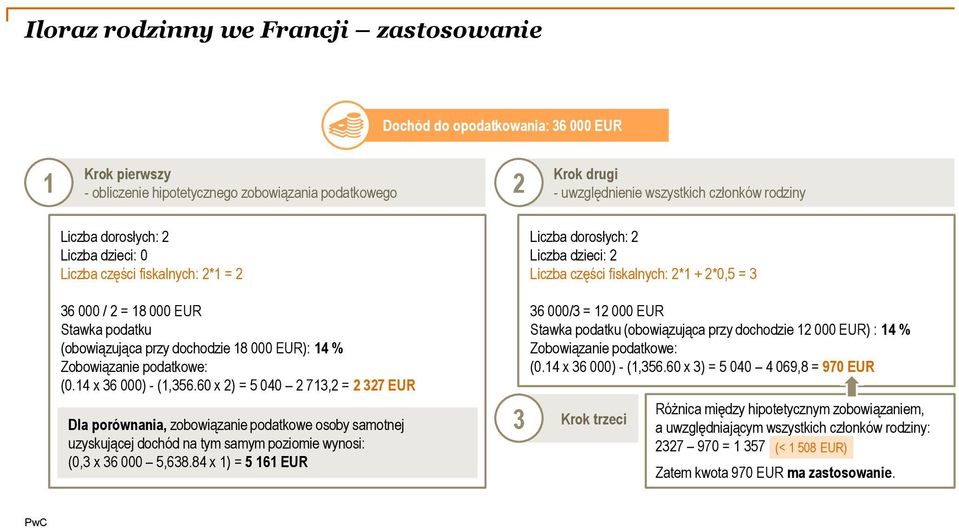 Iloraz rodzinny we Francji – zastosowanie

Dochód do opodatkowania: 36 000 EUR

1 Krok pierwszy
- obliczenie hipotetycznego zobowiązania podatkowego

Liczba dorosłych: 2
Liczba dzieci: 0
Liczba części fiskalnych: 2*1 = 2

36 000 / 2 = 18 000 EUR
Stawka podatku
(obowiązująca przy dochodzie 18 000 EUR): 14 %
Zobowiązanie podatkowe:
(0.14 x 36 000) - (1,356.60 x 2) = 5 040 – 2 713,2 = 2 327 EUR

Dla porównania, zobowiązanie podatkowe osoby samotnej uzyskującej dochód na tym samym poziomie wynosi:
(0,3 x 36 000 – 5,638.84 x 1) = 5 161 EUR

2 Krok drugi
- uwzględnienie wszystkich członków rodziny

Liczba dorosłych: 2
Liczba dzieci: 2
Liczba części fiskalnych: 2*1 + 2*0,5 = 3

36 000/3 = 12 000 EUR
Stawka podatku (obowiązująca przy dochodzie 12 000 EUR) : 14 %
Zobowiązanie podatkowe:
(0.14 x 36 000) - (1,356.60 x 3) = 5 040 – 4 069,8 = 970 EUR

3 Krok trzeci

Różnica między hipotetycznym zobowiązaniem, a uwzględniającym wszystkich członków rodziny:
2327 – 970 = 1 357 (< 1 508 EUR)
Zatem kwota 970 EUR ma zastosowanie.

PwC